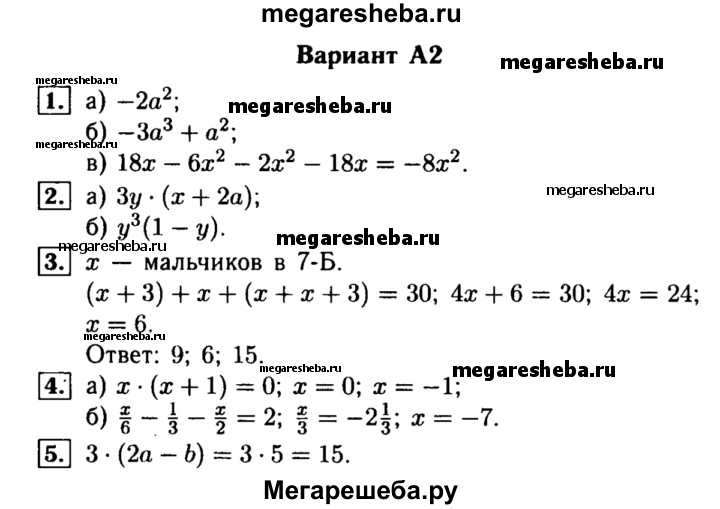 megaresheba.ru

Вариант А2

megaresheba.ru

megaresheba.ru

1. а) $-2a^2$;

megaresheba.ru

б) $-3a^3 + a^2$;

megaresheba.ru

в) $18x - 6x^2 - 2x^2 - 18x = -8x^2$.

2. а) $3y \cdot (x + 2a)$;

megaresheba.ru

б) $y^3(1 - y)$.

megaresheba.ru

megaresheba.ru

3. $x$ — мальчиков в 7-Б.

$(x + 3) + x + (x + x + 3) = 30$; $4x + 6 = 30$; $4x = 24$; $x = 6$.

megaresheba.ru

Ответ: 9; 6; 15.

megaresheba.ru

megaresheba.ru

4. а) $x \cdot (x + 1) = 0$; $x = 0$; $x = -1$;

б) $\frac{x}{6} - \frac{1}{3} - \frac{x}{2} = 2$; $\frac{x}{3} = -2\frac{1}{3}$; $x = -7$.

5. $3 \cdot (2a - b) = 3 \cdot 5 = 15$.

Мегарешеба.ру